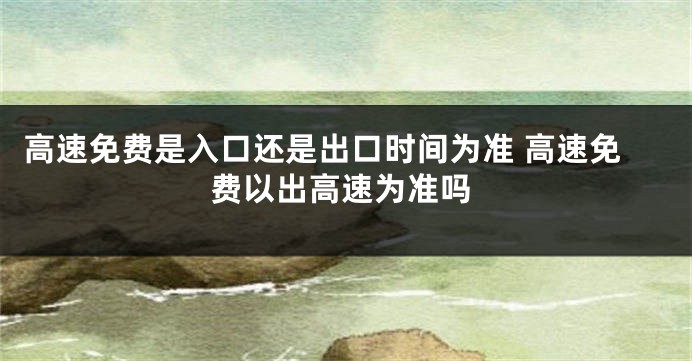 高速免费是入口还是出口时间为准 高速免费以出高速为准吗